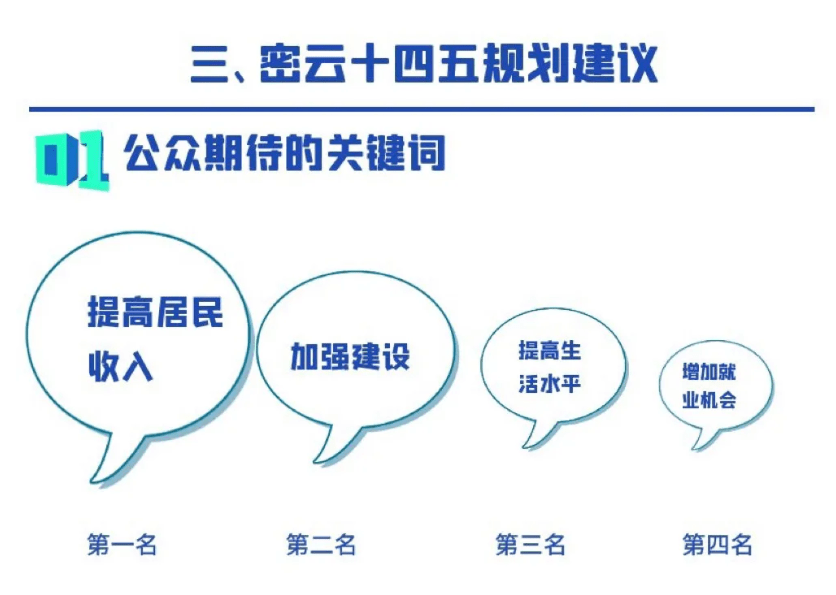 三、密云十四五规划建议

01 公众期待的关键词

提高居民收入

加强建设

提高生活水平

增加就业机会

第一名

第二名

第三名

第四名